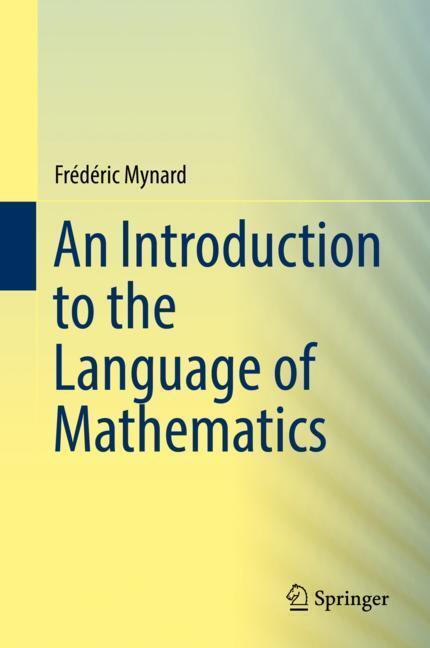 Frédéric Mynard

An Introduction to the Language of Mathematics

Springer